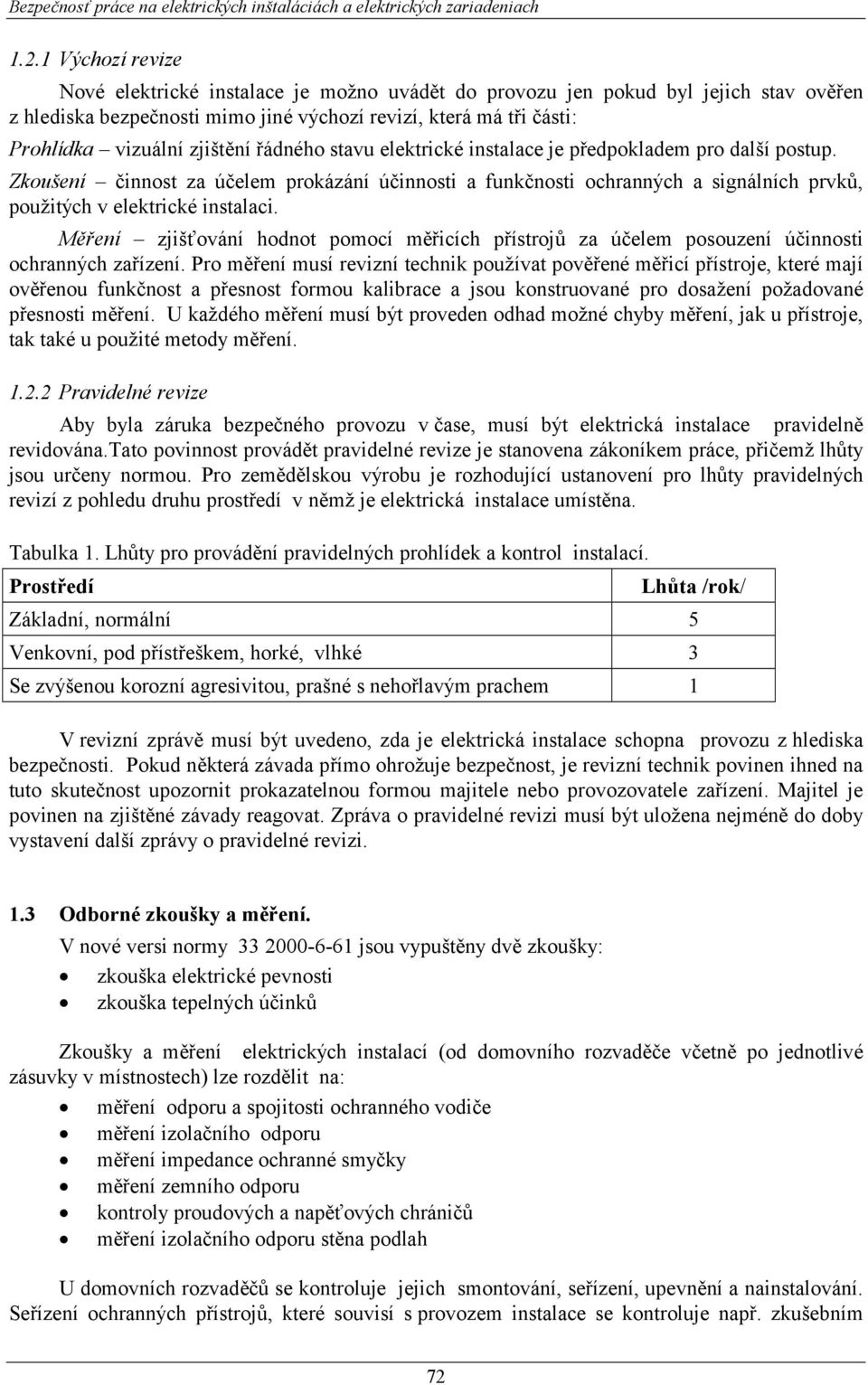 Bezpečnosť práce na elektrických inštaláciách a elektrických zariadeniach

1.2.1 Výchozí revize

Nové elektrické instalace je možno uvádět do provozu jen pokud byl jejich stav ověřen z hlediska bezpečnosti mimo jiné výchozí revizí, která má tři části:
Prohlídka – vizuální zjištění řádného stavu elektrické instalace je předpokladem pro další postup.
Zkoušení – činnost za účelem prokázání účinnosti a funkčnosti ochranných a signálních prvků, použitých v elektrické instalaci.
Měření – zjišťování hodnot pomocí měřicích přístrojů za účelem posouzení účinnosti ochranných zařízení. Pro měření musí revizní technik používat pověřené měřicí přístroje, které mají ověřenou funkčnost a přesnost formou kalibrace a jsou konstruované pro dosažení požadované přesnosti měření. U každého měření musí být proveden odhad možné chyby měření, jak u přístroje, tak také u použité metody měření.

1.2.2 Pravidelné revize

Aby byla záruka bezpečného provozu v čase, musí být elektrická instalace pravidelně revidována.Tato povinnost provádět pravidelné revize je stanovena zákoníkem práce, přičemž lhůty jsou určeny normou. Pro zemědělskou výrobu je rozhodující ustanovení pro lhůty pravidelných revizí z pohledu druhu prostředí v němž je elektrická instalace umístěna.

Tabulka 1. Lhůty pro provádění pravidelných prohlídek a kontrol instalací.

| Prostředí | Lhůta /rok/ |
|---|---|
| Základní, normální | 5 |
| Venkovní, pod přístřeškem, horké, vlhké | 3 |
| Se zvýšenou korozní agresivitou, prašné s nehořlavým prachem | 1 |

V revizní zprávě musí být uvedeno, zda je elektrická instalace schopna provozu z hlediska bezpečnosti. Pokud některá závada přímo ohrožuje bezpečnost, je revizní technik povinen ihned na tuto skutečnost upozornit prokazatelnou formou majitele nebo provozovatele zařízení. Majitel je povinen na zjištěné závady reagovat. Zpráva o pravidelné revizi musí být uložena nejméně do doby vystavení další zprávy o pravidelné revizi.

1.3 Odborné zkoušky a měření.

V nové versi normy 33 2000-6-61 jsou vypuštěny dvě zkoušky:
• zkouška elektrické pevnosti
• zkouška tepelných účinků

Zkoušky a měření elektrických instalací (od domovního rozvaděče včetně po jednotlivé zásuvky v místnostech) lze rozdělit na:
• měření odporu a spojitosti ochranného vodiče
• měření izolačního odporu
• měření impedance ochranné smyčky
• měření zemního odporu
• kontroly proudových a napěťových chráničů
• měření izolačního odporu stěna podlah

U domovních rozvaděčů se kontroluje jejich smontování, seřízení, upevnění a nainstalování. Seřízení ochranných přístrojů, které souvisí s provozem instalace se kontroluje např. zkušebním

72